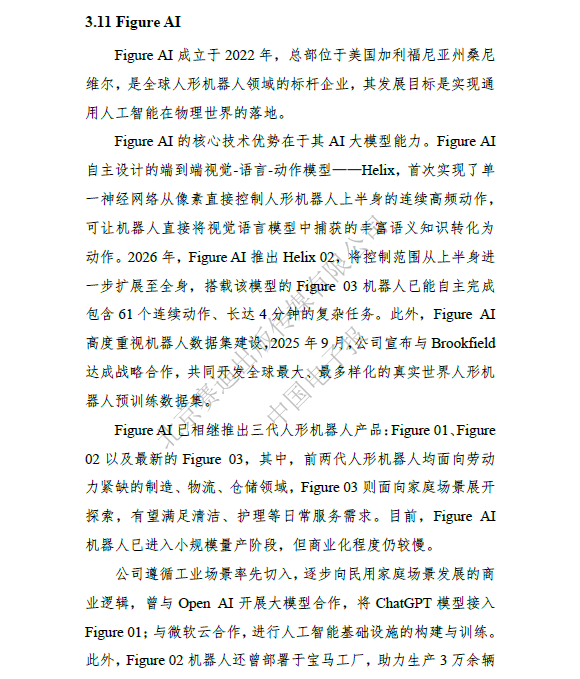 3.11 Figure AI

Figure AI 成立于 2022 年，总部位于美国加利福尼亚州桑尼维尔，是全球人形机器人领域的标杆企业，其发展目标是实现通用人工智能在物理世界的落地。

Figure AI 的核心技术优势在于其 AI 大模型能力。Figure AI 自主设计的端到端视觉-语言-动作模型——Helix，首次实现了单一神经网络从像素直接控制人形机器人上半身的连续高频动作，可让机器人直接将视觉语言模型中捕获的丰富语义知识转化为动作。2026 年，Figure AI 推出 Helix 02，将控制范围从上半身进一步扩展至全身，搭载该模型的 Figure 03 机器人已能自主完成包含 61 个连续动作、长达 4 分钟的复杂任务。此外，Figure AI 高度重视机器人数据集建设，2025 年 9 月，公司宣布与 Brookfield 达成战略合作，共同开发全球最大、最多样化的真实世界人形机器人预训练数据集。

Figure AI 已相继推出三代人形机器人产品：Figure 01、Figure 02 以及最新的 Figure 03，其中，前两代人形机器人均面向劳动力紧缺的制造、物流、仓储领域，Figure 03 则面向家庭场景展开探索，有望满足清洁、护理等日常服务需求。目前，Figure AI 机器人已进入小规模量产阶段，但商业化程度仍较慢。

公司遵循工业场景率先切入，逐步向民用家庭场景发展的商业逻辑，曾与 Open AI 开展大模型合作，将 ChatGPT 模型接入 Figure 01；与微软云合作，进行人工智能基础设施的构建与训练。此外，Figure 02 机器人还曾部署于宝马工厂，助力生产 3 万余辆

北京赛迪出版传媒有限公司 中国电子报